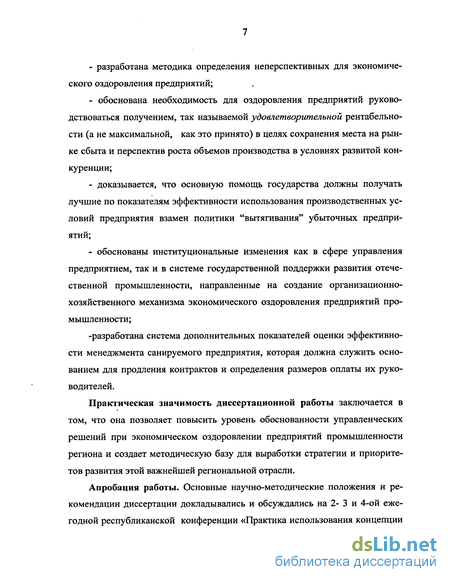 7

- разработана методика определения неперспективных для экономического оздоровления предприятий;

- обоснована необходимость для оздоровления предприятий руководствоваться получением, так называемой удовлетворительной рентабельности (а не максимальной, как это принято) в целях сохранения места на рынке сбыта и перспектив роста объемов производства в условиях развитой конкуренции;

- доказывается, что основную помощь государства должны получать лучшие по показателям эффективности использования производственных условий предприятия взамен политики "вытягивания" убыточных предприятий;

- обоснованы институциональные изменения как в сфере управления предприятием, так и в системе государственной поддержки развития отечественной промышленности, направленные на создание организационно-хозяйственного механизма экономического оздоровления предприятий промышленности;

-разработана система дополнительных показателей оценки эффективности менеджмента санируемого предприятия, которая должна служить основанием для продления контрактов и определения размеров оплаты их руководителей.

Практическая значимость диссертационной работы заключается в том, что она позволяет повысить уровень обоснованности управленческих решений при экономическом оздоровлении предприятий промышленности региона и создает методическую базу для выработки стратегии и приоритетов развития этой важнейшей региональной отрасли.

Апробация работы. Основные научно-методические положения и рекомендации диссертации докладывались и обсуждались на 2- 3 и 4-ой ежегодной республиканской конференции «Практика использования концепции

dsLib.net
библиотека диссертаций